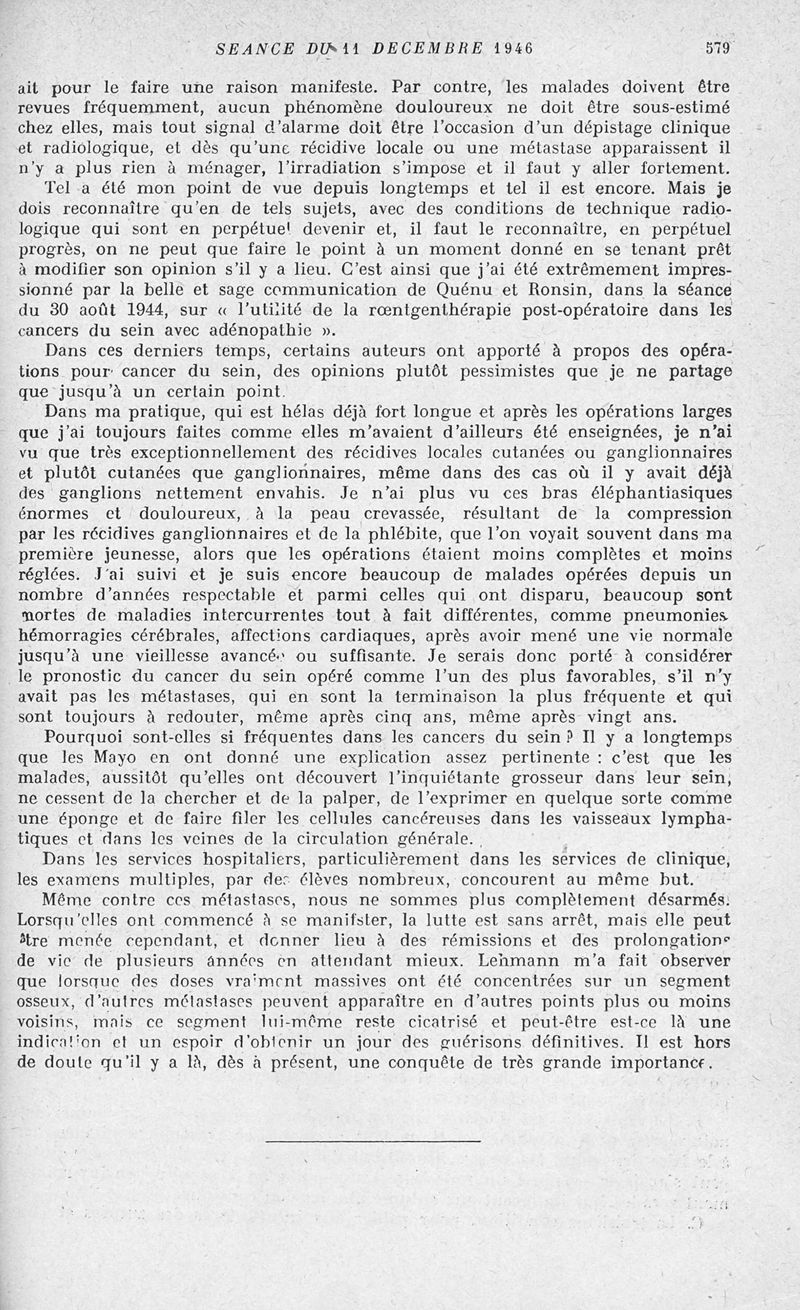 SEANCE DU 11 DECEMBRE 1946 579

ait pour le faire une raison manifeste. Par contre, les malades doivent être revues fréquemment, aucun phénomène douloureux ne doit être sous-estimé chez elles, mais tout signal d'alarme doit être l'occasion d'un dépistage clinique et radiologique, et dès qu'une récidive locale ou une métastase apparaissent il n'y a plus rien à ménager, l'irradiation s'impose et il faut y aller fortement.

Tel a été mon point de vue depuis longtemps et tel il est encore. Mais je dois reconnaître qu'en de tels sujets, avec des conditions de technique radiologique qui sont en perpétuel devenir et, il faut le reconnaître, en perpétuel progrès, on ne peut que faire le point à un moment donné en se tenant prêt à modifier son opinion s'il y a lieu. C'est ainsi que j'ai été extrêmement impressionné par la belle et sage communication de Quénu et Ronsin, dans la séance du 30 août 1944, sur « l'utilité de la rœntgenthérapie post-opératoire dans les cancers du sein avec adénopathie ».

Dans ces derniers temps, certains auteurs ont apporté à propos des opérations pour cancer du sein, des opinions plutôt pessimistes que je ne partage que jusqu'à un certain point.

Dans ma pratique, qui est hélas déjà fort longue et après les opérations larges que j'ai toujours faites comme elles m'avaient d'ailleurs été enseignées, je n'ai vu que très exceptionnellement des récidives locales cutanées ou ganglionnaires et plutôt cutanées que ganglionnaires, même dans des cas où il y avait déjà des ganglions nettement envahis. Je n'ai plus vu ces bras éléphantiasiques énormes et douloureux, à la peau crevassée, résultant de la compression par les récidives ganglionnaires et de la phlébite, que l'on voyait souvent dans ma première jeunesse, alors que les opérations étaient moins complètes et moins réglées. J'ai suivi et je suis encore beaucoup de malades opérées depuis un nombre d'années respectable et parmi celles qui ont disparu, beaucoup sont mortes de maladies intercurrentes tout à fait différentes, comme pneumonies, hémorragies cérébrales, affections cardiaques, après avoir mené une vie normale jusqu'à une vieillesse avancée ou suffisante. Je serais donc porté à considérer le pronostic du cancer du sein opéré comme l'un des plus favorables, s'il n'y avait pas les métastases, qui en sont la terminaison la plus fréquente et qui sont toujours à redouter, même après cinq ans, même après vingt ans.

Pourquoi sont-elles si fréquentes dans les cancers du sein ? Il y a longtemps que les Mayo en ont donné une explication assez pertinente : c'est que les malades, aussitôt qu'elles ont découvert l'inquiétante grosseur dans leur sein, ne cessent de la chercher et de la palper, de l'exprimer en quelque sorte comme une éponge et de faire filer les cellules cancéreuses dans les vaisseaux lymphatiques et dans les veines de la circulation générale.

Dans les services hospitaliers, particulièrement dans les services de clinique, les examens multiples, par des élèves nombreux, concourent au même but.

Même contre ces métastases, nous ne sommes plus complètement désarmés. Lorsqu'elles ont commencé à se manifster, la lutte est sans arrêt, mais elle peut être menée cependant, et donner lieu à des rémissions et des prolongations de vie de plusieurs années en attendant mieux. Lehmann m'a fait observer que lorsque des doses vraiment massives ont été concentrées sur un segment osseux, d'autres métastases peuvent apparaître en d'autres points plus ou moins voisins, mais ce segment lui-même reste cicatrisé et peut-être est-ce là une indication et un espoir d'obtenir un jour des guérisons définitives. Il est hors de doute qu'il y a là, dès à présent, une conquête de très grande importance.